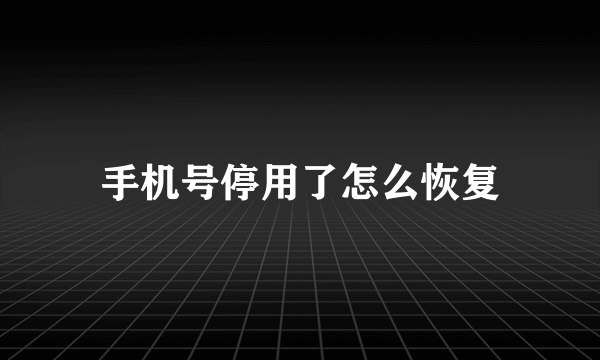 手机号停用了怎么恢复